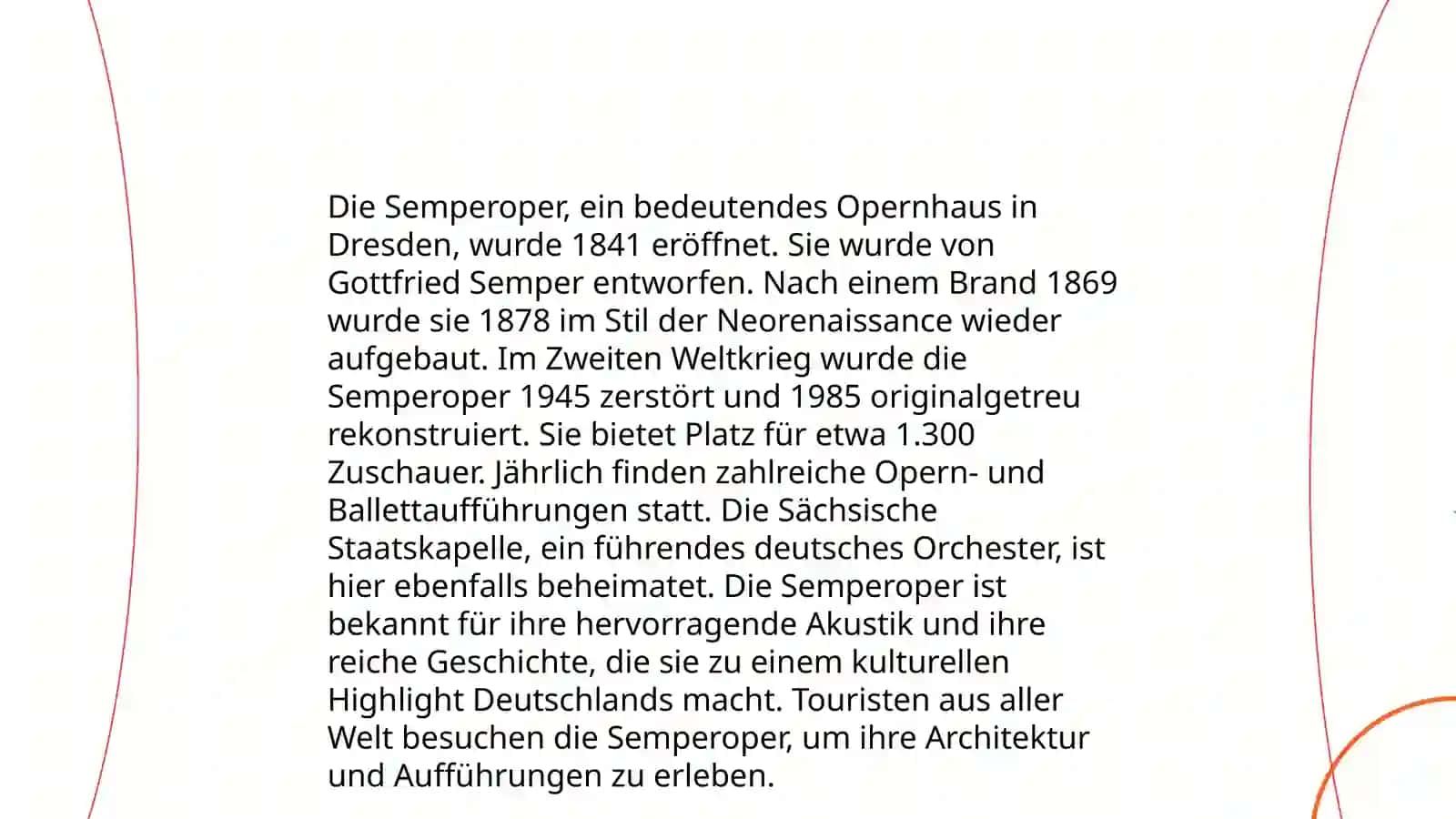 Die Semperoper, ein bedeutendes Opernhaus in Dresden, wurde 1841 eröffnet. Sie wurde von Gottfried Semper entworfen. Nach einem Brand 1869 wurde sie 1878 im Stil der Neorenaissance wieder aufgebaut. Im Zweiten Weltkrieg wurde die Semperoper 1945 zerstört und 1985 originalgetreu rekonstruiert. Sie bietet Platz für etwa 1.300 Zuschauer. Jährlich finden zahlreiche Opern- und Ballettaufführungen statt. Die Sächsische Staatskapelle, ein führendes deutsches Orchester, ist hier ebenfalls beheimatet. Die Semperoper ist bekannt für ihre hervorragende Akustik und ihre reiche Geschichte, die sie zu einem kulturellen Highlight Deutschlands macht. Touristen aus aller Welt besuchen die Semperoper, um ihre Architektur und Aufführungen zu erleben.